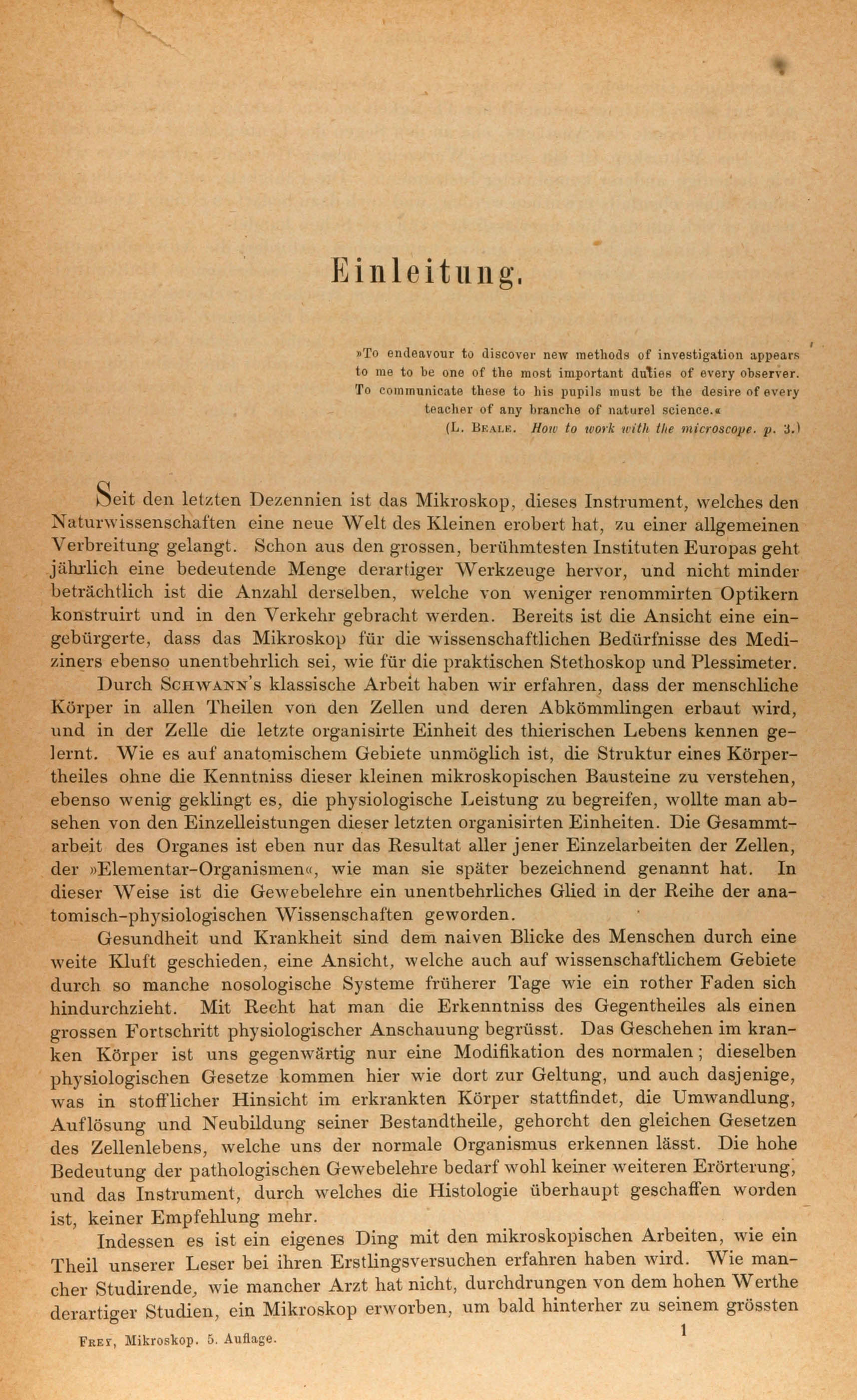 Einleitung.

»To endeavour to discover new methods of investigation appears to me to be one of the most important duties of every observer. To communicate these to his pupils must be the desire of every teacher of any branche of naturel science.«
(L. Beale. How to work with the microscope. p. 3.)

Seit den letzten Dezennien ist das Mikroskop, dieses Instrument, welches den Naturwissenschaften eine neue Welt des Kleinen erobert hat, zu einer allgemeinen Verbreitung gelangt. Schon aus den grossen, berühmtesten Instituten Europas geht jährlich eine bedeutende Menge derartiger Werkzeuge hervor, und nicht minder beträchtlich ist die Anzahl derselben, welche von weniger renommirten Optikern konstruirt und in den Verkehr gebracht werden. Bereits ist die Ansicht eine eingebürgerte, dass das Mikroskop für die wissenschaftlichen Bedürfnisse des Mediziners ebenso unentbehrlich sei, wie für die praktischen Stethoskop und Plessimeter.

Durch Schwann's klassische Arbeit haben wir erfahren, dass der menschliche Körper in allen Theilen von den Zellen und deren Abkömmlingen erbaut wird, und in der Zelle die letzte organisirte Einheit des thierischen Lebens kennen gelernt. Wie es auf anatomischem Gebiete unmöglich ist, die Struktur eines Körpertheiles ohne die Kenntniss dieser kleinen mikroskopischen Bausteine zu verstehen, ebenso wenig geklingt es, die physiologische Leistung zu begreifen, wollte man absehen von den Einzelleistungen dieser letzten organisirten Einheiten. Die Gesammtarbeit des Organes ist eben nur das Resultat aller jener Einzelarbeiten der Zellen, der »Elementar-Organismen«, wie man sie später bezeichnend genannt hat. In dieser Weise ist die Gewebelehre ein unentbehrliches Glied in der Reihe der anatomisch-physiologischen Wissenschaften geworden.

Gesundheit und Krankheit sind dem naiven Blicke des Menschen durch eine weite Kluft geschieden, eine Ansicht, welche auch auf wissenschaftlichem Gebiete durch so manche nosologische Systeme früherer Tage wie ein rother Faden sich hindurchzieht. Mit Recht hat man die Erkenntniss des Gegentheiles als einen grossen Fortschritt physiologischer Anschauung begrüsst. Das Geschehen im kranken Körper ist uns gegenwärtig nur eine Modifikation des normalen; dieselben physiologischen Gesetze kommen hier wie dort zur Geltung, und auch dasjenige, was in stofflicher Hinsicht im erkrankten Körper stattfindet, die Umwandlung, Auflösung und Neubildung seiner Bestandtheile, gehorcht den gleichen Gesetzen des Zellenlebens, welche uns der normale Organismus erkennen lässt. Die hohe Bedeutung der pathologischen Gewebelehre bedarf wohl keiner weiteren Erörterung, und das Instrument, durch welches die Histologie überhaupt geschaffen worden ist, keiner Empfehlung mehr.

Indessen es ist ein eigenes Ding mit den mikroskopischen Arbeiten, wie ein Theil unserer Leser bei ihren Erstlingsversuchen erfahren haben wird. Wie mancher Studirende, wie mancher Arzt hat nicht, durchdrungen von dem hohen Werthe derartiger Studien, ein Mikroskop erworben, um bald hinterher zu seinem grössten

Frey, Mikroskop. 5. Auflage. 1